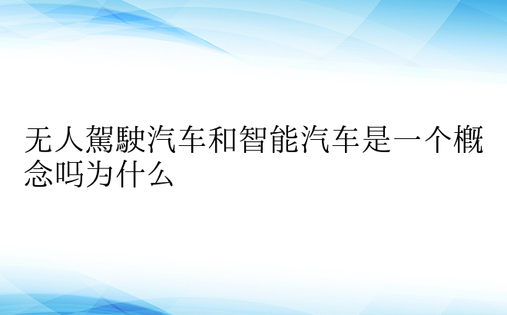 无人駕駛汽车和智能汽车是一个概念吗为什么